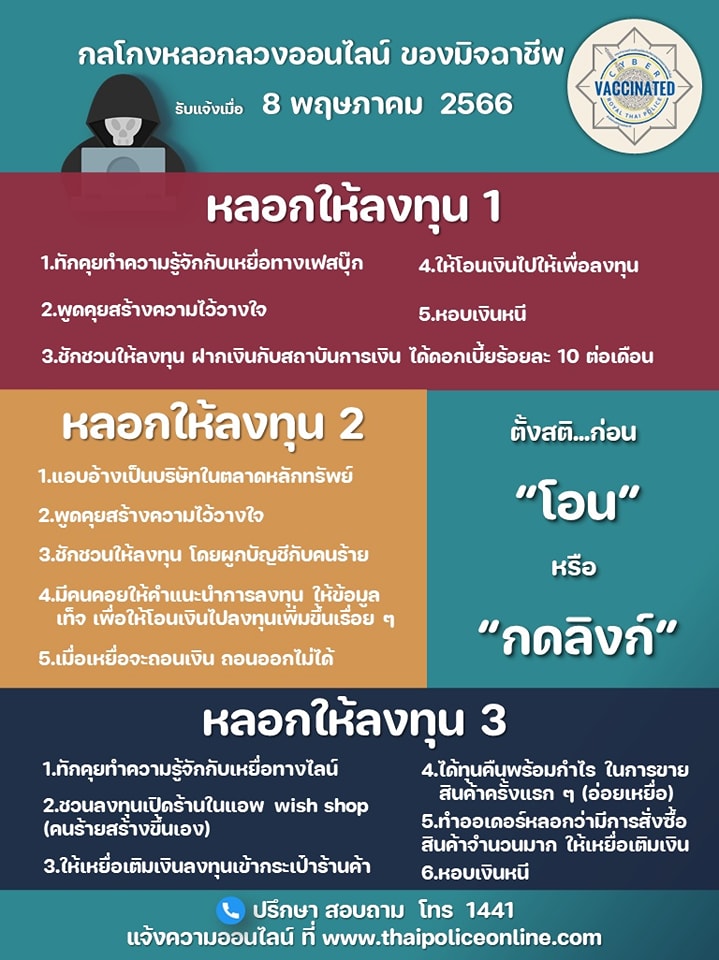 กลโกงหลอกลวงออนไลน์ ของมิจฉาชีพ

รับแจ้งเมื่อ 8 พฤษภาคม 2566

CYBER
VACCINATED
ROYAL THAI POLICE

หลอกให้ลงทุน 1

1.ทักคุยทำความรู้จักกับเหยื่อทางเฟสบุ๊ก

2.พูดคุยสร้างความไว้วางใจ

3.ชักชวนให้ลงทุน ฝากเงินกับสถาบันการเงิน ได้ดอกเบี้ยร้อยละ 10 ต่อเดือน

4.ให้โอนเงินไปให้เพื่อลงทุน

5.หอบเงินหนี

หลอกให้ลงทุน 2

1.แอบอ้างเป็นบริษัทในตลาดหลักทรัพย์

2.พูดคุยสร้างความไว้วางใจ

3.ชักชวนให้ลงทุน โดยผูกบัญชีกับคนร้าย

4.มีคนคอยให้คำแนะนำการลงทุน ให้ข้อมูลเท็จ เพื่อให้โอนเงินไปลงทุนเพิ่มขึ้นเรื่อย ๆ

5.เมื่อเหยื่อจะถอนเงิน ถอนออกไม่ได้

ตั้งสติ...ก่อน

"โอน"

หรือ

"กดลิงก์"

หลอกให้ลงทุน 3

1.ทักคุยทำความรู้จักกับเหยื่อทางไลน์

2.ชวนลงทุนเปิดร้านในแอพ wish shop (คนร้ายสร้างขึ้นเอง)

3.ให้เหยื่อเติมเงินลงทุนเข้ากระเป๋าร้านค้า

4.ได้ทุนคืนพร้อมกำไร ในการขายสินค้าครั้งแรก ๆ (อ่อยเหยื่อ)

5.ทำออเดอร์หลอกว่ามีการสั่งซื้อสินค้าจำนวนมาก ให้เหยื่อเติมเงิน

6.หอบเงินหนี

ปรึกษา สอบถาม โทร 1441
แจ้งความออนไลน์ ที่ www.thaipoliceonline.com